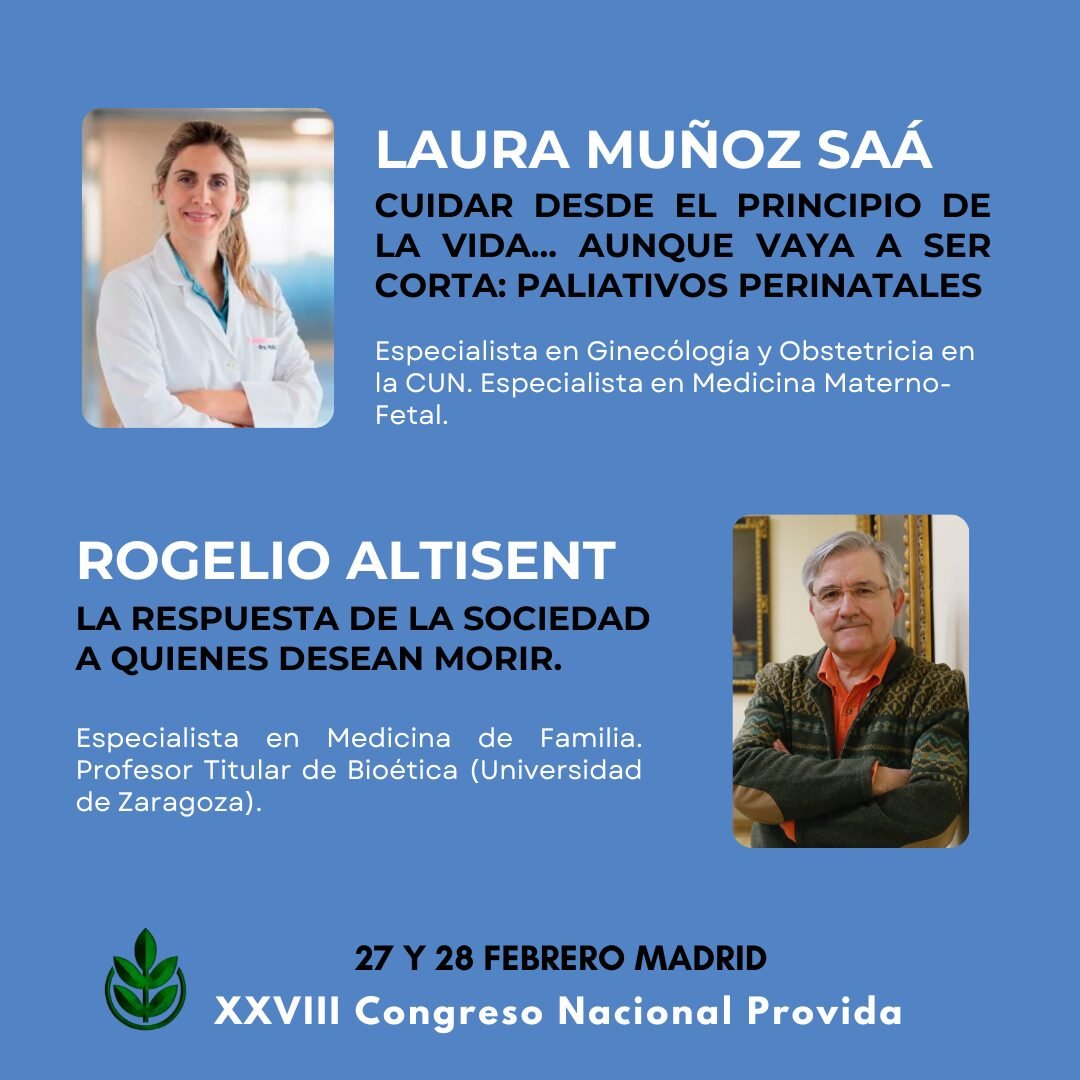 LAURA MUÑOZ SAÁ

CUIDAR DESDE EL PRINCIPIO DE LA VIDA... AUNQUE VAYA A SER CORTA: PALIATIVOS PERINATALES

Especialista en Ginecólogía y Obstetricia en la CUN. Especialista en Medicina Materno-Fetal.

ROGELIO ALTISENT

LA RESPUESTA DE LA SOCIEDAD A QUIENES DESEAN MORIR.

Especialista en Medicina de Familia. Profesor Titular de Bioética (Universidad de Zaragoza).

27 Y 28 FEBRERO MADRID

XXVIII Congreso Nacional Provida